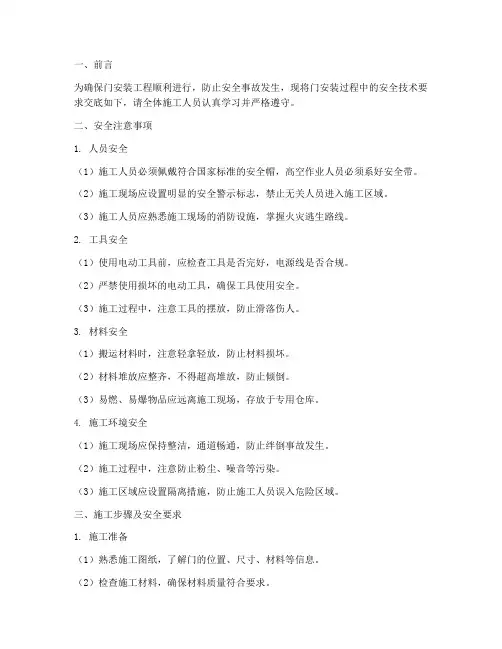 一、前言

为确保门安装工程顺利进行，防止安全事故发生，现将门安装过程中的安全技术要求交底如下，请全体施工人员认真学习并严格遵守。

二、安全注意事项

1. 人员安全

（1）施工人员必须佩戴符合国家标准的安全帽，高空作业人员必须系好安全带。

（2）施工现场应设置明显的安全警示标志，禁止无关人员进入施工区域。

（3）施工人员应熟悉施工现场的消防设施，掌握火灾逃生路线。

2. 工具安全

（1）使用电动工具前，应检查工具是否完好，电源线是否合规。

（2）严禁使用损坏的电动工具，确保工具使用安全。

（3）施工过程中，注意工具的摆放，防止滑落伤人。

3. 材料安全

（1）搬运材料时，注意轻拿轻放，防止材料损坏。

（2）材料堆放应整齐，不得超高堆放，防止倾倒。

（3）易燃、易爆物品应远离施工现场，存放于专用仓库。

4. 施工环境安全

（1）施工现场应保持整洁，通道畅通，防止绊倒事故发生。

（2）施工过程中，注意防止粉尘、噪音等污染。

（3）施工区域应设置隔离措施，防止施工人员误入危险区域。

三、施工步骤及安全要求

1. 施工准备

（1）熟悉施工图纸，了解门的位置、尺寸、材料等信息。

（2）检查施工材料，确保材料质量符合要求。